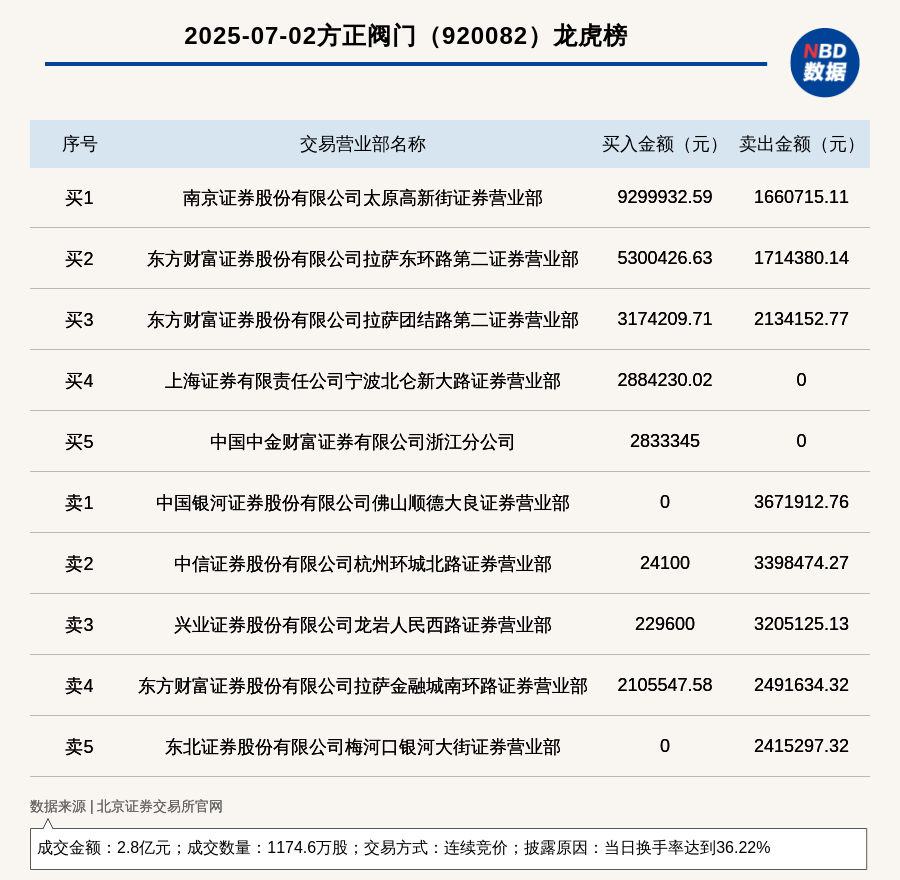 2025-07-02方正阀门（920082）龙虎榜

NBD
数据

| 序号 | 交易营业部名称 | 买入金额（元） | 卖出金额（元） |
|---|---|---|---|
| 买1 | 南京证券股份有限公司太原高新街证券营业部 | 9299932.59 | 1660715.11 |
| 买2 | 东方财富证券股份有限公司拉萨东环路第二证券营业部 | 5300426.63 | 1714380.14 |
| 买3 | 东方财富证券股份有限公司拉萨团结路第二证券营业部 | 3174209.71 | 2134152.77 |
| 买4 | 上海证券有限责任公司宁波北仑新大路证券营业部 | 2884230.02 | 0 |
| 买5 | 中国中金财富证券有限公司浙江分公司 | 2833345 | 0 |
| 卖1 | 中国银河证券股份有限公司佛山顺德大良证券营业部 | 0 | 3671912.76 |
| 卖2 | 中信证券股份有限公司杭州环城北路证券营业部 | 24100 | 3398474.27 |
| 卖3 | 兴业证券股份有限公司龙岩人民西路证券营业部 | 229600 | 3205125.13 |
| 卖4 | 东方财富证券股份有限公司拉萨金融城南环路证券营业部 | 2105547.58 | 2491634.32 |
| 卖5 | 东北证券股份有限公司梅河口银河大街证券营业部 | 0 | 2415297.32 |

数据来源 | 北京证券交易所官网

成交金额：2.8亿元；成交数量：1174.6万股；交易方式：连续竞价；披露原因：当日换手率达到36.22%